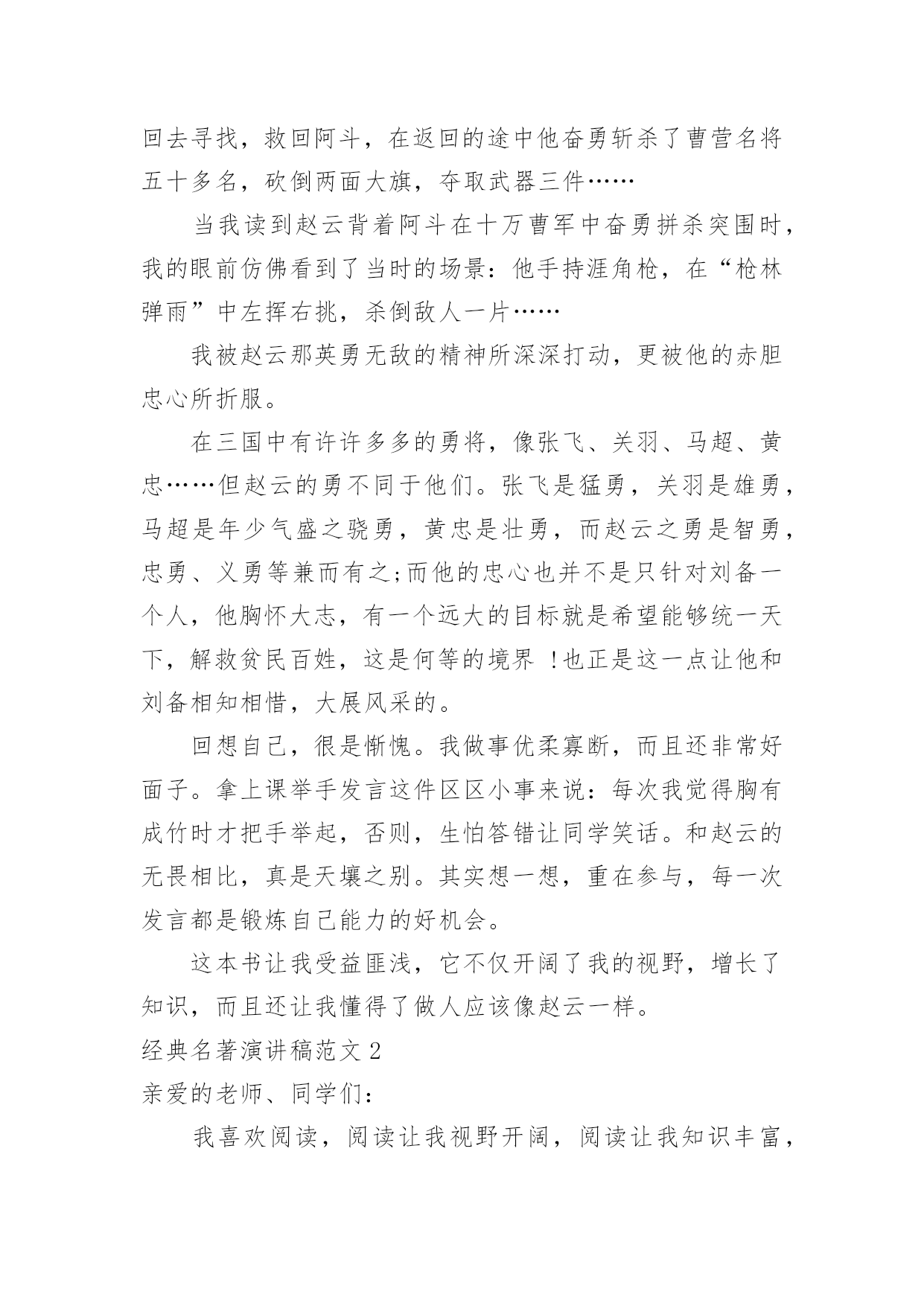 回去寻找，救回阿斗，在返回的途中他奋勇斩杀了曹营名将五十多名，砍倒两面大旗，夺取武器三件……

当我读到赵云背着阿斗在十万曹军中奋勇拼杀突围时，我的眼前仿佛看到了当时的场景：他手持涯角枪，在“枪林弹雨”中左挥右挑，杀倒敌人一片……

我被赵云那英勇无敌的精神所深深打动，更被他的赤胆忠心所折服。

在三国中有许许多多的勇将，像张飞、关羽、马超、黄忠……但赵云的勇不同于他们。张飞是猛勇，关羽是雄勇，马超是年少气盛之骁勇，黄忠是壮勇，而赵云之勇是智勇，忠勇、义勇等兼而有之;而他的忠心也并不是只针对刘备一个人，他胸怀大志，有一个远大的目标就是希望能够统一天下，解救贫民百姓，这是何等的境界 !也正是这一点让他和刘备相知相惜，大展风采的。

回想自己，很是惭愧。我做事优柔寡断，而且还非常好面子。拿上课举手发言这件区区小事来说：每次我觉得胸有成竹时才把手举起，否则，生怕答错让同学笑话。和赵云的无畏相比，真是天壤之别。其实想一想，重在参与，每一次发言都是锻炼自己能力的好机会。

这本书让我受益匪浅，它不仅开阔了我的视野，增长了知识，而且还让我懂得了做人应该像赵云一样。

经典名著演讲稿范文 2

亲爱的老师、同学们：

我喜欢阅读，阅读让我视野开阔，阅读让我知识丰富，